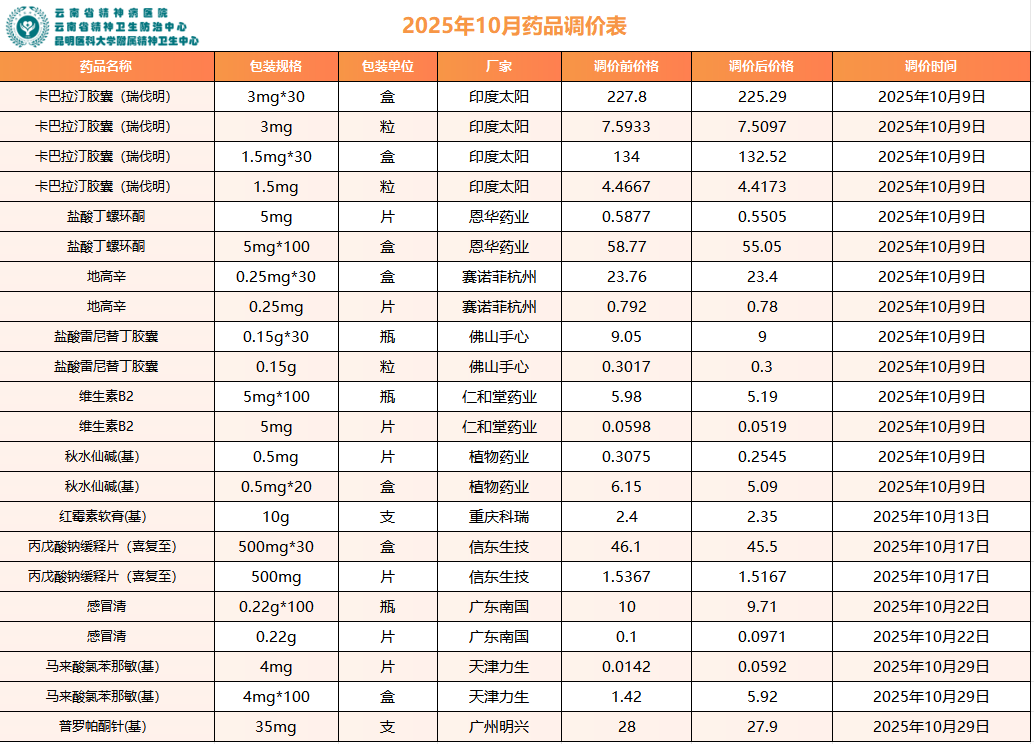 云南省精神病医院
云南省精神卫生防治中心
昆明医科大学附属精神卫生中心

2025年10月药品调价表

| 药品名称 | 包装规格 | 包装单位 | 厂家 | 调价前价格 | 调价后价格 | 调价时间 |
|---|---|---|---|---|---|---|
| 卡巴拉汀胶囊（瑞伐明） | 3mg*30 | 盒 | 印度太阳 | 227.8 | 225.29 | 2025年10月9日 |
| 卡巴拉汀胶囊（瑞伐明） | 3mg | 粒 | 印度太阳 | 7.5933 | 7.5097 | 2025年10月9日 |
| 卡巴拉汀胶囊（瑞伐明） | 1.5mg*30 | 盒 | 印度太阳 | 134 | 132.52 | 2025年10月9日 |
| 卡巴拉汀胶囊（瑞伐明） | 1.5mg | 粒 | 印度太阳 | 4.4667 | 4.4173 | 2025年10月9日 |
| 盐酸丁螺环酮 | 5mg | 片 | 恩华药业 | 0.5877 | 0.5505 | 2025年10月9日 |
| 盐酸丁螺环酮 | 5mg*100 | 盒 | 恩华药业 | 58.77 | 55.05 | 2025年10月9日 |
| 地高辛 | 0.25mg*30 | 盒 | 赛诺菲杭州 | 23.76 | 23.4 | 2025年10月9日 |
| 地高辛 | 0.25mg | 片 | 赛诺菲杭州 | 0.792 | 0.78 | 2025年10月9日 |
| 盐酸雷尼替丁胶囊 | 0.15g*30 | 瓶 | 佛山手心 | 9.05 | 9 | 2025年10月9日 |
| 盐酸雷尼替丁胶囊 | 0.15g | 粒 | 佛山手心 | 0.3017 | 0.3 | 2025年10月9日 |
| 维生素B2 | 5mg*100 | 瓶 | 仁和堂药业 | 5.98 | 5.19 | 2025年10月9日 |
| 维生素B2 | 5mg | 片 | 仁和堂药业 | 0.0598 | 0.0519 | 2025年10月9日 |
| 秋水仙碱(基) | 0.5mg | 片 | 植物药业 | 0.3075 | 0.2545 | 2025年10月9日 |
| 秋水仙碱(基) | 0.5mg*20 | 盒 | 植物药业 | 6.15 | 5.09 | 2025年10月9日 |
| 红霉素软膏(基) | 10g | 支 | 重庆科瑞 | 2.4 | 2.35 | 2025年10月13日 |
| 丙戊酸钠缓释片（喜复至） | 500mg*30 | 盒 | 信东生技 | 46.1 | 45.5 | 2025年10月17日 |
| 丙戊酸钠缓释片（喜复至） | 500mg | 片 | 信东生技 | 1.5367 | 1.5167 | 2025年10月17日 |
| 感冒清 | 0.22g*100 | 瓶 | 广东南国 | 10 | 9.71 | 2025年10月22日 |
| 感冒清 | 0.22g | 片 | 广东南国 | 0.1 | 0.0971 | 2025年10月22日 |
| 马来酸氯苯那敏(基) | 4mg | 片 | 天津力生 | 0.0142 | 0.0592 | 2025年10月29日 |
| 马来酸氯苯那敏(基) | 4mg*100 | 盒 | 天津力生 | 1.42 | 5.92 | 2025年10月29日 |
| 普罗帕酮针(基) | 35mg | 支 | 广州明兴 | 28 | 27.9 | 2025年10月29日 |